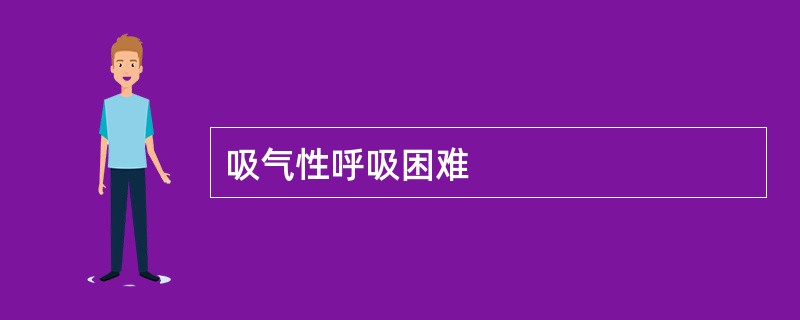 吸气性呼吸困难